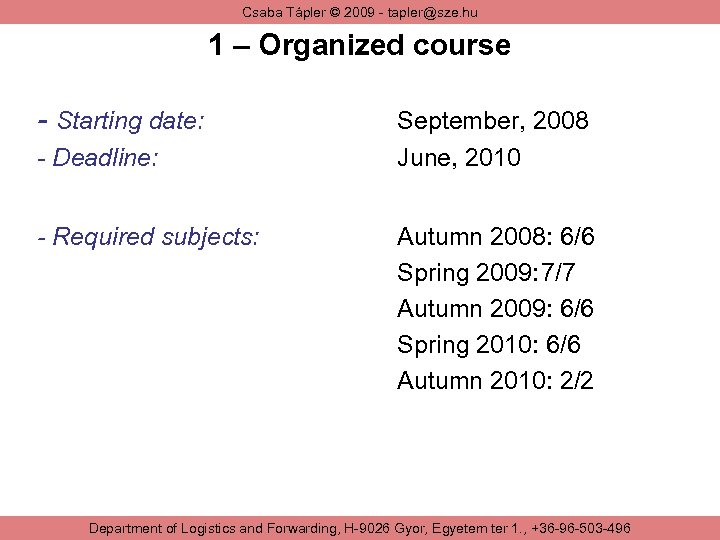 Csaba Tápler © 2009 - tapler@sze.hu

1 – Organized course

- Starting date: September, 2008
- Deadline: June, 2010

- Required subjects: Autumn 2008: 6/6
Spring 2009:7/7
Autumn 2009: 6/6
Spring 2010: 6/6
Autumn 2010: 2/2

Department of Logistics and Forwarding, H-9026 Gyor, Egyetem ter 1., +36-96-503-496